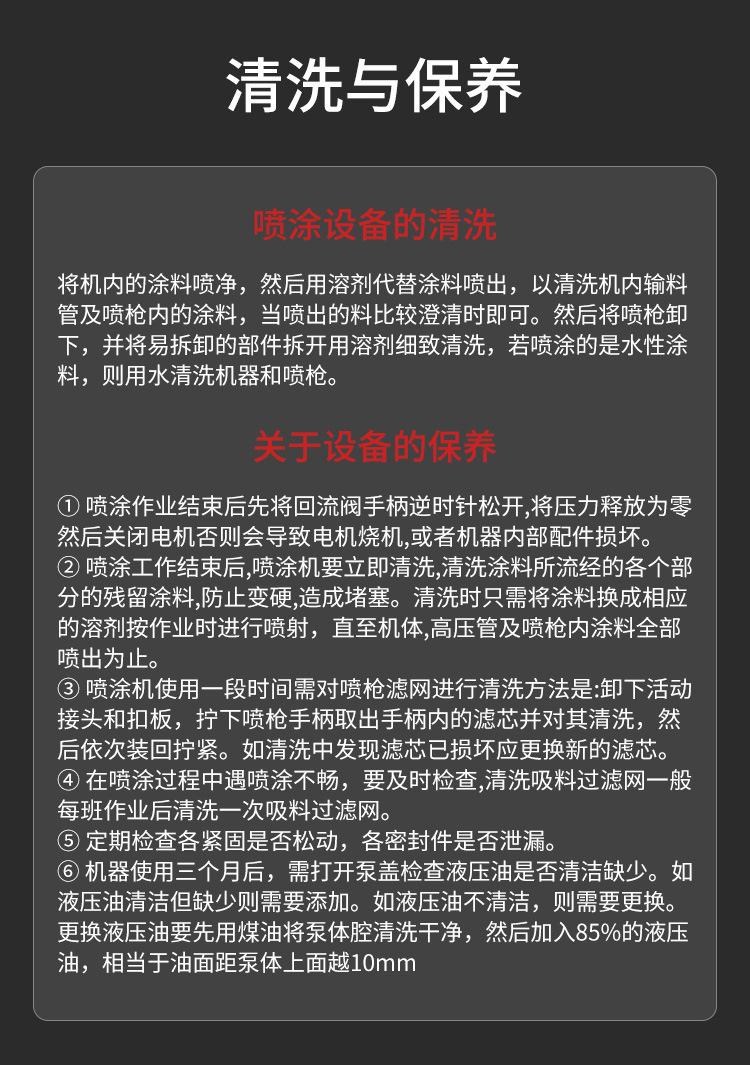 清洗与保养

喷涂设备的清洗

将机内的涂料喷净，然后用溶剂代替涂料喷出，以清洗机内输料管及喷枪内的涂料，当喷出的料比较澄清时即可。然后将喷枪卸下，并将易拆卸的部件拆开用溶剂细致清洗，若喷涂的是水性涂料，则用水清洗机器和喷枪。

关于设备的保养

① 喷涂作业结束后先将回流阀手柄逆时针松开,将压力释放为零然后关闭电机否则会导致电机烧机,或者机器内部配件损坏。
② 喷涂工作结束后,喷涂机要立即清洗,清洗涂料所流经的各个部分的残留涂料,防止变硬,造成堵塞。清洗时只需将涂料换成相应的溶剂按作业时进行喷射，直至机体,高压管及喷枪内涂料全部喷出为止。
③ 喷涂机使用一段时间需对喷枪滤网进行清洗方法是:卸下活动接头和扣板，拧下喷枪手柄取出手柄内的滤芯并对其清洗，然后依次装回拧紧。如清洗中发现滤芯已损坏应更换新的滤芯。
④ 在喷涂过程中遇喷涂不畅，要及时检查,清洗吸料过滤网一般每班作业后清洗一次吸料过滤网。
⑤ 定期检查各紧固是否松动，各密封件是否泄漏。
⑥ 机器使用三个月后，需打开泵盖检查液压油是否清洁缺少。如液压油清洁但缺少则需要添加。如液压油不清洁，则需要更换。更换液压油要先用煤油将泵体腔清洗干净，然后加入85%的液压油，相当于油面距泵体上面越10mm